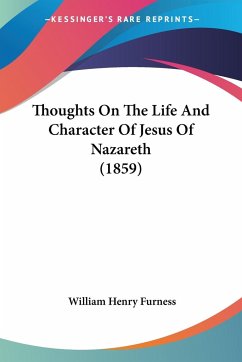 —KESSINGER'S RARE REPRINTS—

Thoughts On The Life And Character Of Jesus Of Nazareth (1859)

William Henry Furness